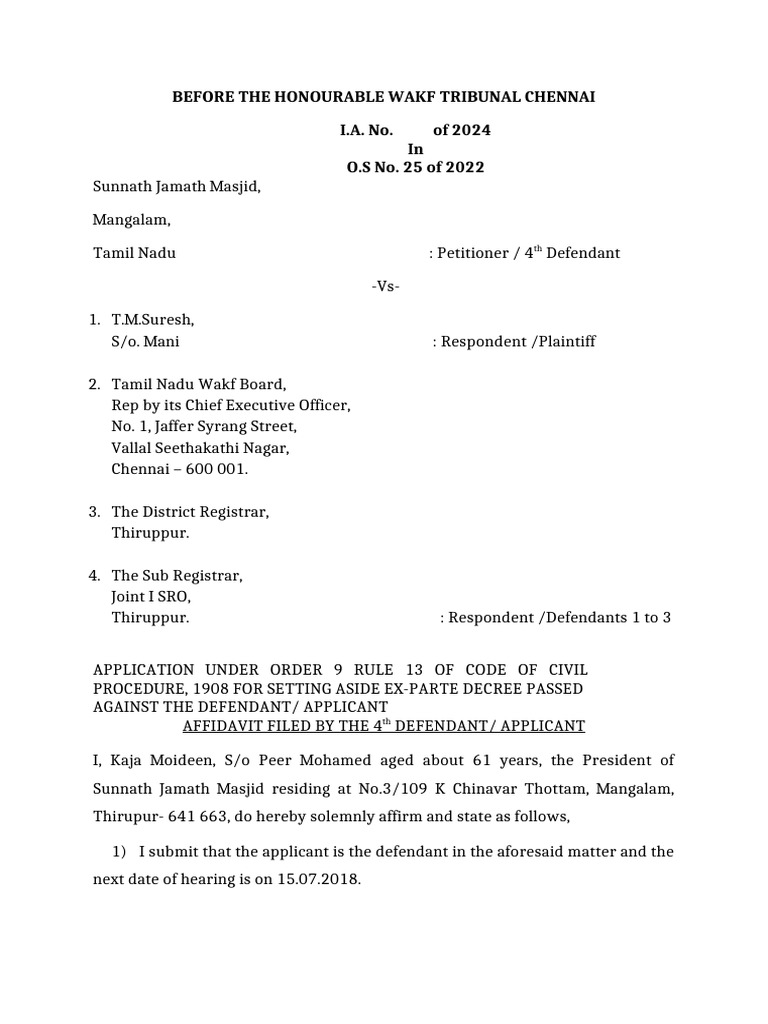 BEFORE THE HONOURABLE WAKF TRIBUNAL CHENNAI

I.A. No. of 2024
In
O.S No. 25 of 2022

Sunnath Jamath Masjid,

Mangalam,

Tamil Nadu : Petitioner / 4$^{th}$ Defendant

-Vs-

1. T.M.Suresh,
S/o. Mani : Respondent /Plaintiff

2. Tamil Nadu Wakf Board,
Rep by its Chief Executive Officer,
No. 1, Jaffer Syrang Street,
Vallal Seethakathi Nagar,
Chennai – 600 001.

3. The District Registrar,
Thiruppur.

4. The Sub Registrar,
Joint I SRO,
Thiruppur. : Respondent /Defendants 1 to 3

APPLICATION UNDER ORDER 9 RULE 13 OF CODE OF CIVIL PROCEDURE, 1908 FOR SETTING ASIDE EX-PARTE DECREE PASSED AGAINST THE DEFENDANT/ APPLICANT

AFFIDAVIT FILED BY THE 4$^{th}$ DEFENDANT/ APPLICANT

I, Kaja Moideen, S/o Peer Mohamed aged about 61 years, the President of Sunnath Jamath Masjid residing at No.3/109 K Chinavar Thottam, Mangalam, Thirupur- 641 663, do hereby solemnly affirm and state as follows,

1) I submit that the applicant is the defendant in the aforesaid matter and the next date of hearing is on 15.07.2018.